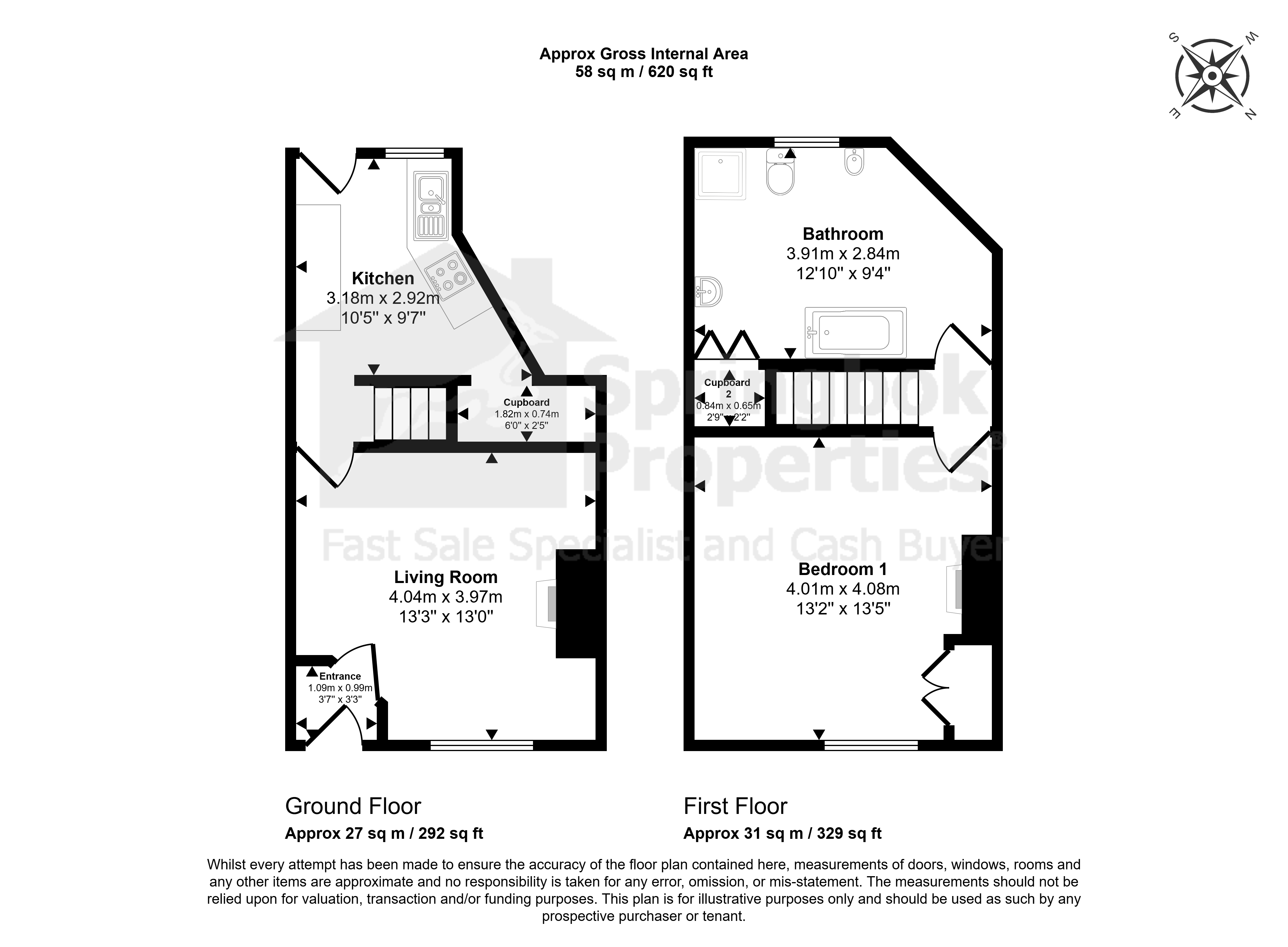 Approx Gross Internal Area
58 sq m / 620 sq ft

S W E N

Kitchen
3.18m x 2.92m
10'5" x 9'7"

Cupboard
1.82m x 0.74m
6'0" x 2'5"

Living Room
4.04m x 3.97m
13'3" x 13'0"

Entrance
1.09m x 0.99m
3'7" x 3'3"

Bathroom
3.91m x 2.84m
12'10" x 9'4"

Cupboard
2
0.84m x 0.65m
2'9" x 2'2"

Bedroom 1
4.01m x 4.08m
13'2" x 13'5"

Springbok Properties®
Fast Sale Specialist and Cash Buyer

Ground Floor
Approx 27 sq m / 292 sq ft

First Floor
Approx 31 sq m / 329 sq ft

Whilst every attempt has been made to ensure the accuracy of the floor plan contained here, measurements of doors, windows, rooms and any other items are approximate and no responsibility is taken for any error, omission, or mis-statement. The measurements should not be relied upon for valuation, transaction and/or funding purposes. This plan is for illustrative purposes only and should be used as such by any prospective purchaser or tenant.